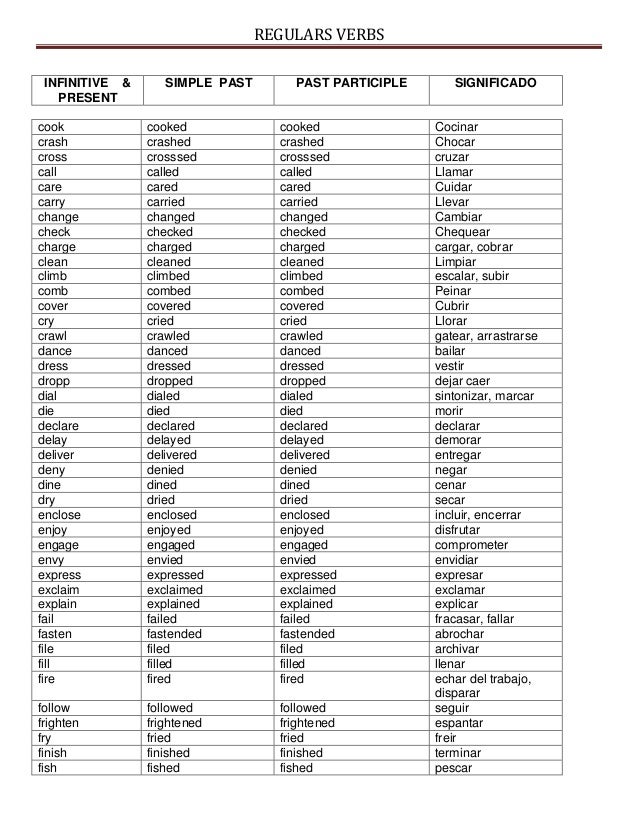 REGULARS VERBS

| INFINITIVE & PRESENT | SIMPLE PAST | PAST PARTICIPLE | SIGNIFICADO |
|---|---|---|---|
| cook | cooked | cooked | Cocinar |
| crash | crashed | crashed | Chocar |
| cross | crosssed | crosssed | cruzar |
| call | called | called | Llamar |
| care | cared | cared | Cuidar |
| carry | carried | carried | Llevar |
| change | changed | changed | Cambiar |
| check | checked | checked | Chequear |
| charge | charged | charged | cargar, cobrar |
| clean | cleaned | cleaned | Limpiar |
| climb | climbed | climbed | escalar, subir |
| comb | combed | combed | Peinar |
| cover | covered | covered | Cubrir |
| cry | cried | cried | Llorar |
| crawl | crawled | crawled | gatear, arrastrarse |
| dance | danced | danced | bailar |
| dress | dressed | dressed | vestir |
| dropp | dropped | dropped | dejar caer |
| dial | dialed | dialed | sintonizar, marcar |
| die | died | died | morir |
| declare | declared | declared | declarar |
| delay | delayed | delayed | demorar |
| deliver | delivered | delivered | entregar |
| deny | denied | denied | negar |
| dine | dined | dined | cenar |
| dry | dried | dried | secar |
| enclose | enclosed | enclosed | incluir, encerrar |
| enjoy | enjoyed | enjoyed | disfrutar |
| engage | engaged | engaged | comprometer |
| envy | envied | envied | envidiar |
| express | expressed | expressed | expresar |
| exclaim | exclaimed | exclaimed | exclamar |
| explain | explained | explained | explicar |
| fail | failed | failed | fracasar, fallar |
| fasten | fastended | fastended | abrochar |
| file | filed | filed | archivar |
| fill | filled | filled | llenar |
| fire | fired | fired | echar del trabajo, disparar |
| follow | followed | followed | seguir |
| frighten | frightened | frightened | espantar |
| fry | fried | fried | freir |
| finish | finished | finished | terminar |
| fish | fished | fished | pescar |